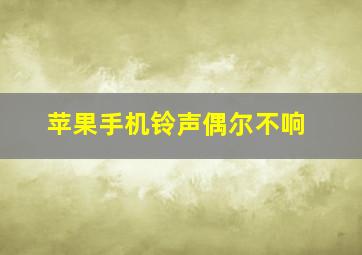 苹果手机铃声偶尔不响